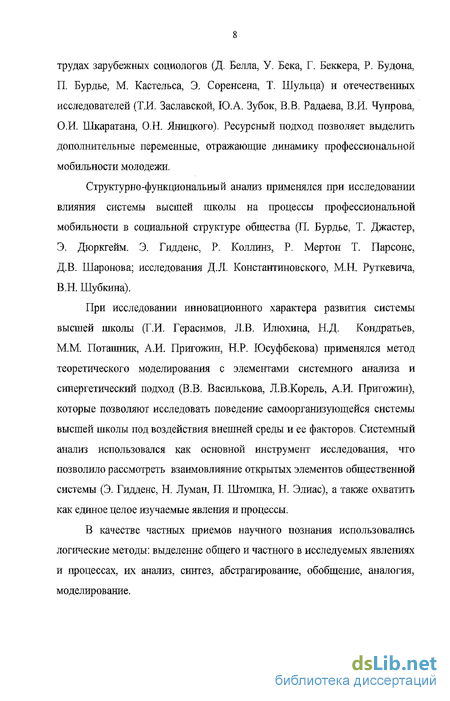 8

трудах зарубежных социологов (Д. Белла, У. Бека, Г. Беккера, Р. Будона, П. Бурдье, М. Кастельса, Э. Соренсена, Т. Шульца) и отечественных исследователей (Т.И. Заславской, Ю.А. Зубок, В.В. Радаева, В.И. Чупрова, О.И. Шкаратана, О.Н. Яницкого). Ресурсный подход позволяет выделить дополнительные переменные, отражающие динамику профессиональной мобильности молодежи.

Структурно-функциональный анализ применялся при исследовании влияния системы высшей школы на процессы профессиональной мобильности в социальной структуре общества (П. Бурдье, Т. Джастер, Э. Дюркгейм. Э. Гидденс, Р. Коллинз, Р. Мертон Т. Парсонс, Д.В. Шаронова; исследования Д.Л. Константиновского, М.Н. Руткевича, В.Н. Шубкина).

При исследовании инновационного характера развития системы высшей школы (Г.И. Герасимов, Л.В. Илюхина, Н.Д. Кондратьев, М.М. Поташник, А.И. Пригожин, Н.Р. Юсуфбекова) применялся метод теоретического моделирования с элементами системного анализа и синергетический подход (В.В. Василькова, Л.В.Корель, А.И. Пригожин), которые позволяют исследовать поведение самоорганизующейся системы высшей школы под воздействия внешней среды и ее факторов. Системный анализ использовался как основной инструмент исследования, что позволило рассмотреть взаимовлияние открытых элементов общественной системы (Э. Гидденс, Н. Луман, П. Штомпка, Н. Элиас), а также охватить как единое целое изучаемые явления и процессы.

В качестве частных приемов научного познания использовались логические методы: выделение общего и частного в исследуемых явлениях и процессах, их анализ, синтез, абстрагирование, обобщение, аналогия, моделирование.

dsLib.net
библиотека диссертаций